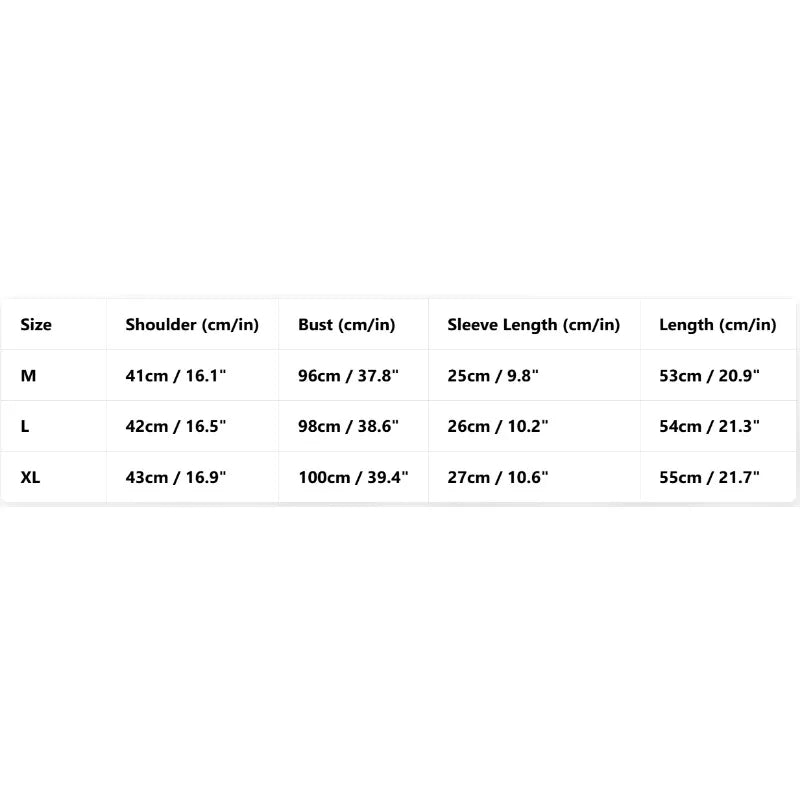 | Size | Shoulder (cm/in) | Bust (cm/in) | Sleeve Length (cm/in) | Length (cm/in) |
|---|---|---|---|---|
| M | 41cm / 16.1" | 96cm / 37.8" | 25cm / 9.8" | 53cm / 20.9" |
| L | 42cm / 16.5" | 98cm / 38.6" | 26cm / 10.2" | 54cm / 21.3" |
| XL | 43cm / 16.9" | 100cm / 39.4" | 27cm / 10.6" | 55cm / 21.7" |